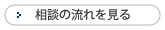 相談の流れを見る